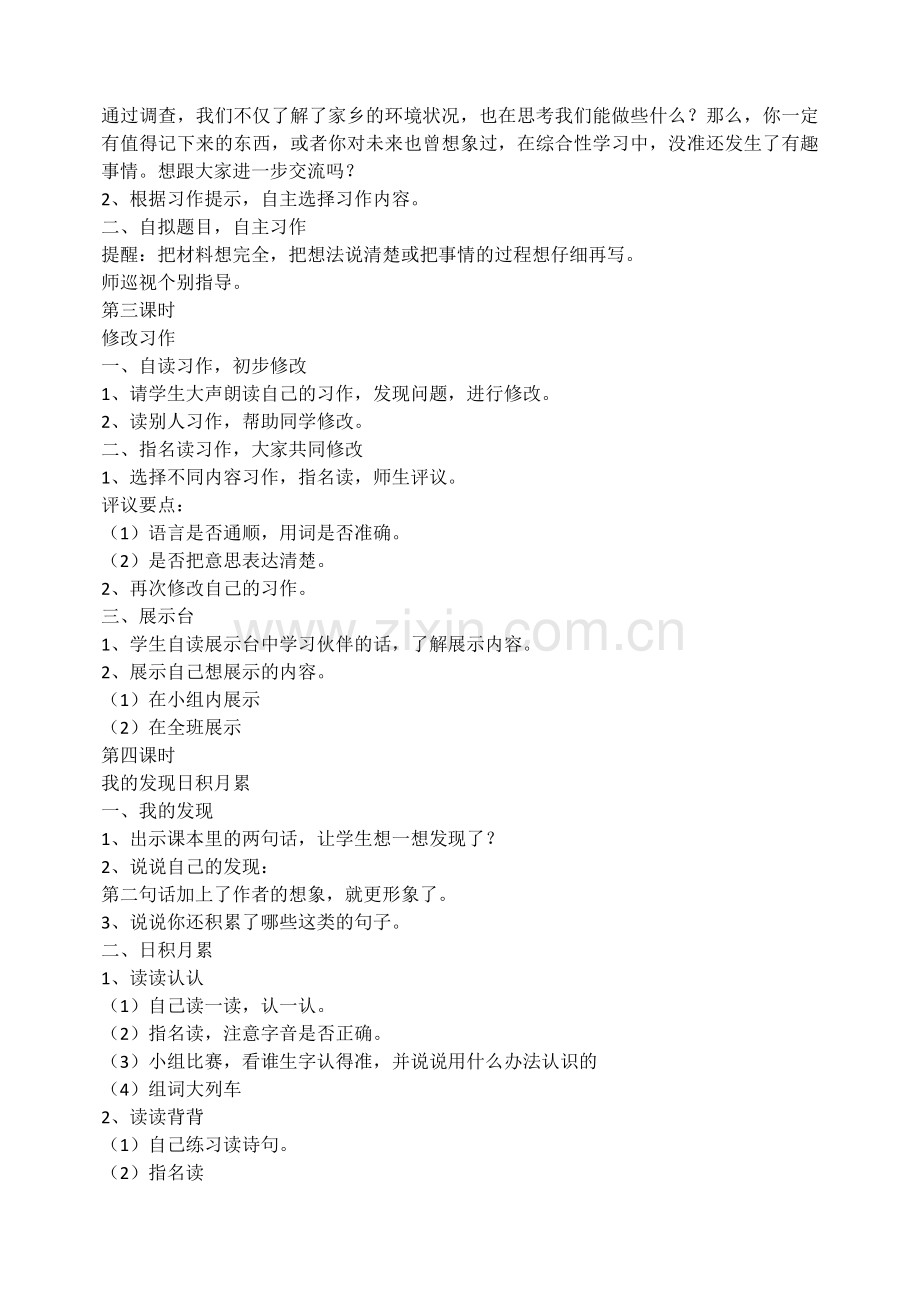 通过调查，我们不仅了解了家乡的环境状况，也在思考我们能做些什么？那么，你一定有值得记下来的东西，或者你对未来也曾想象过，在综合性学习中，没准还发生了有趣事情。想跟大家进一步交流吗？
2、根据习作提示，自主选择习作内容。
二、自拟题目，自主习作
提醒：把材料想完全，把想法说清楚或把事情的过程想仔细再写。
师巡视个别指导。
第三课时
修改习作
一、自读习作，初步修改
1、请学生大声朗读自己的习作，发现问题，进行修改。
2、读别人习作，帮助同学修改。
二、指名读习作，大家共同修改
1、选择不同内容习作，指名读，师生评议。
评议要点：
（1）语言是否通顺，用词是否准确。
（2）是否把意思表达清楚。
2、再次修改自己的习作。
三、展示台
1、学生自读展示台中学习伙伴的话，了解展示内容。
2、展示自己想展示的内容。
（1）在小组内展示
（2）在全班展示
第四课时
我的发现日积月累
一、我的发现
1、出示课本里的两句话，让学生想一想发现了？
2、说说自己的发现：
第二句话加上了作者的想象，就更形象了。
3、说说你还积累了哪些这类的句子。
二、日积月累
1、读读认认
（1）自己读一读，认一认。
（2）指名读，注意字音是否正确。
（3）小组比赛，看谁生字认得准，并说说用什么办法认识的
（4）组词大列车
2、读读背背
（1）自己练习读诗句。
（2）指名读
www.zixin.com.cn